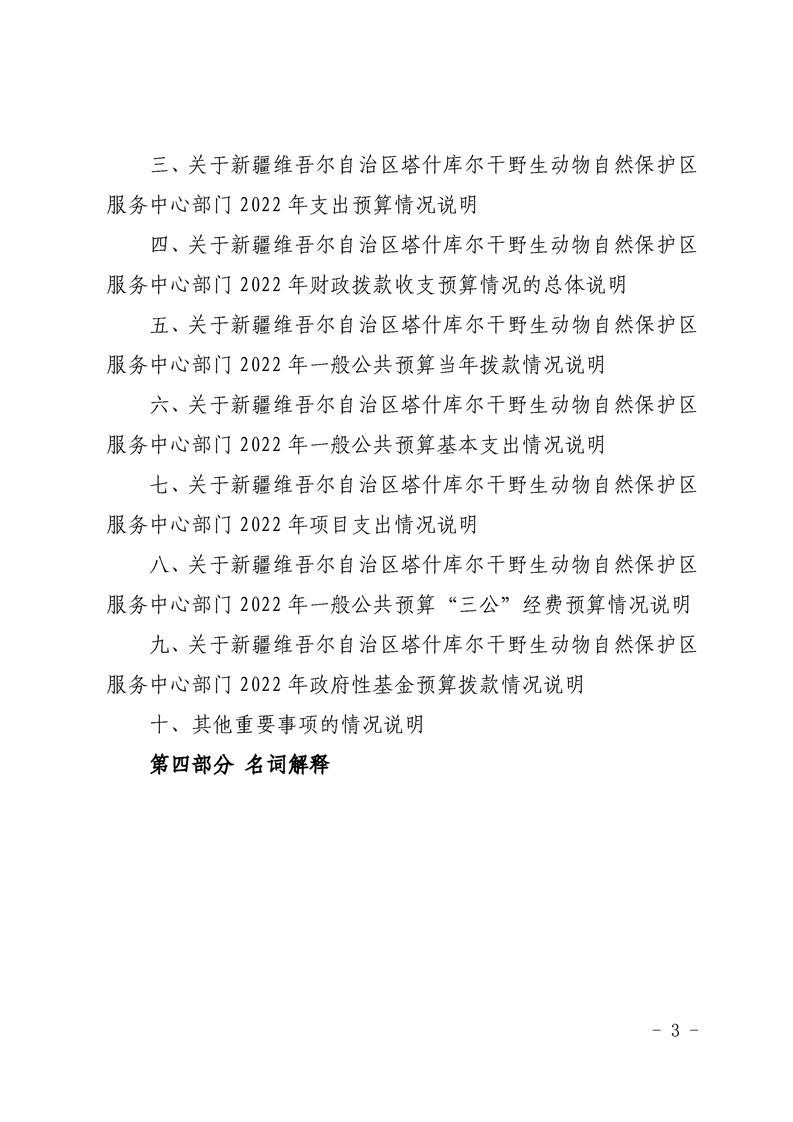 三、关于新疆维吾尔自治区塔什库尔干野生动物自然保护区服务中心部门 2022 年支出预算情况说明

四、关于新疆维吾尔自治区塔什库尔干野生动物自然保护区服务中心部门 2022 年财政拨款收支预算情况的总体说明

五、关于新疆维吾尔自治区塔什库尔干野生动物自然保护区服务中心部门 2022 年一般公共预算当年拨款情况说明

六、关于新疆维吾尔自治区塔什库尔干野生动物自然保护区服务中心部门 2022 年一般公共预算基本支出情况说明

七、关于新疆维吾尔自治区塔什库尔干野生动物自然保护区服务中心部门 2022 年项目支出情况说明

八、关于新疆维吾尔自治区塔什库尔干野生动物自然保护区服务中心部门 2022 年一般公共预算“三公”经费预算情况说明

九、关于新疆维吾尔自治区塔什库尔干野生动物自然保护区服务中心部门 2022 年政府性基金预算拨款情况说明

十、其他重要事项的情况说明

第四部分 名词解释

- 3 -